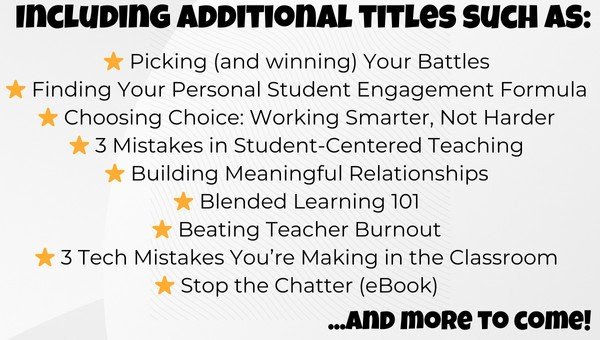 INCLUDING ADDITIONAL TITLES SUCH AS:

★ Picking (and winning) Your Battles
★ Finding Your Personal Student Engagement Formula
★ Choosing Choice: Working Smarter, Not Harder
★ 3 Mistakes in Student-Centered Teaching
★ Building Meaningful Relationships
★ Blended Learning 101
★ Beating Teacher Burnout
★ 3 Tech Mistakes You're Making in the Classroom
★ Stop the Chatter (eBook)

...AND MORE TO COME!